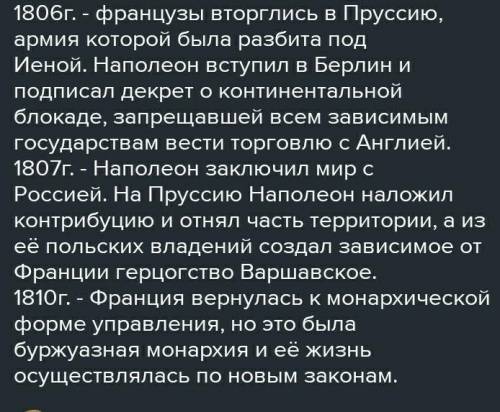 1806г. - французы вторглись в Пруссию, армия которой была разбита под Иеной. Наполеон вступил в Берлин и подписал декрет о континентальной блокаде, запрещавшей всем зависимым государствам вести торговлю с Англией.
1807г. - Наполеон заключил мир с Россией. На Пруссию Наполеон наложил контрибуцию и отнял часть территории, а из её польских владений создал зависимое от Франции герцогство Варшавское.
1810г. - Франция вернулась к монархической форме управления, но это была буржуазная монархия и её жизнь осуществлялась по новым законам.